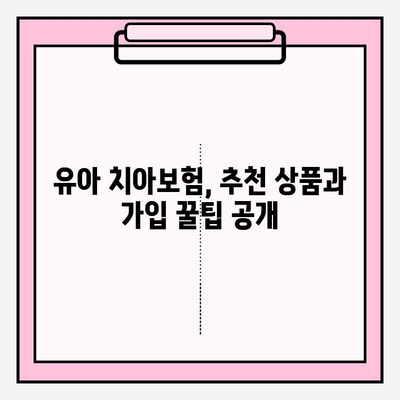 유아 치아보험, 추천 상품과 가입 꿀팁 공개